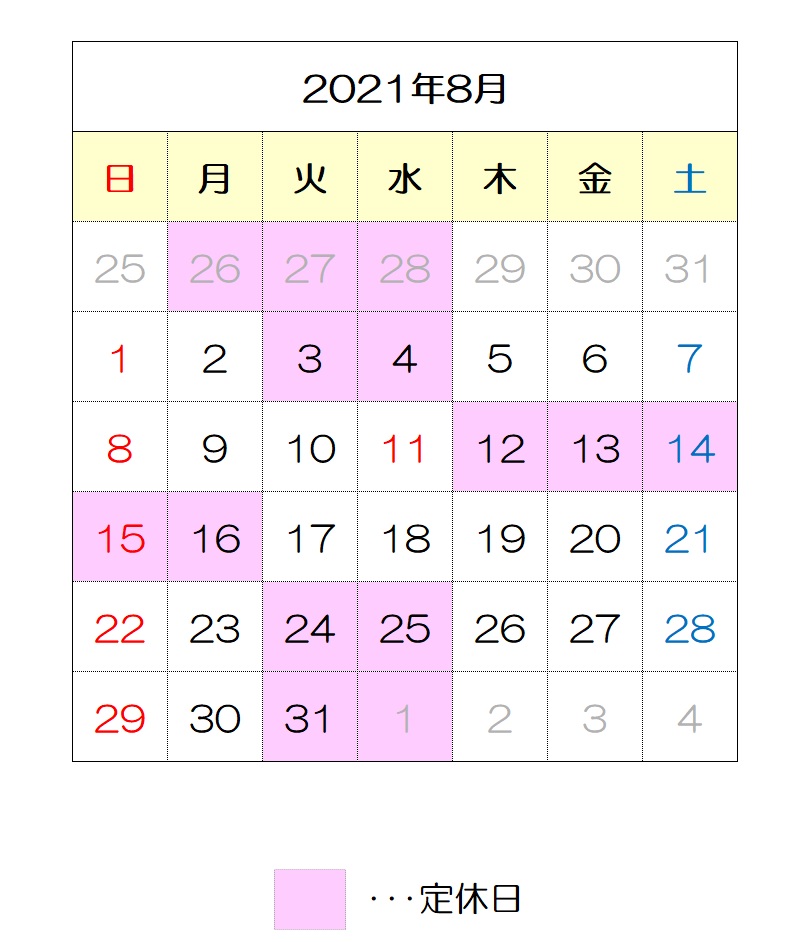 2021年8月

| 日 | 月 | 火 | 水 | 木 | 金 | 土 |
|---|---|---|---|---|---|---|
| 25 | 26 | 27 | 28 | 29 | 30 | 31 |
| 1 | 2 | 3 | 4 | 5 | 6 | 7 |
| 8 | 9 | 10 | 11 | 12 | 13 | 14 |
| 15 | 16 | 17 | 18 | 19 | 20 | 21 |
| 22 | 23 | 24 | 25 | 26 | 27 | 28 |
| 29 | 30 | 31 | 1 | 2 | 3 | 4 |

・・・定休日